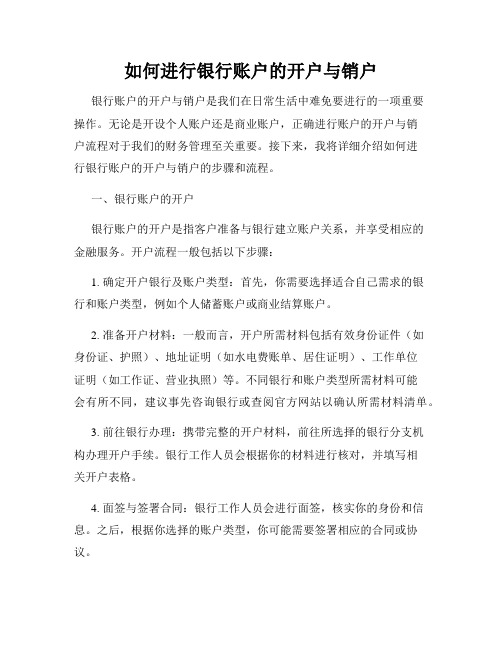 如何进行银行账户的开户与销户

银行账户的开户与销户是我们在日常生活中难免要进行的一项重要操作。无论是开设个人账户还是商业账户，正确进行账户的开户与销户流程对于我们的财务管理至关重要。接下来，我将详细介绍如何进行银行账户的开户与销户的步骤和流程。

一、银行账户的开户

银行账户的开户是指客户准备与银行建立账户关系，并享受相应的金融服务。开户流程一般包括以下步骤：

1. 确定开户银行及账户类型：首先，你需要选择适合自己需求的银行和账户类型，例如个人储蓄账户或商业结算账户。

2. 准备开户材料：一般而言，开户所需材料包括有效身份证件（如身份证、护照）、地址证明（如水电费账单、居住证明）、工作单位证明（如工作证、营业执照）等。不同银行和账户类型所需材料可能会有所不同，建议事先咨询银行或查阅官方网站以确认所需材料清单。

3. 前往银行办理：携带完整的开户材料，前往所选择的银行分支机构办理开户手续。银行工作人员会根据你的材料进行核对，并填写相关开户表格。

4. 面签与签署合同：银行工作人员会进行面签，核实你的身份和信息。之后，根据你选择的账户类型，你可能需要签署相应的合同或协议。